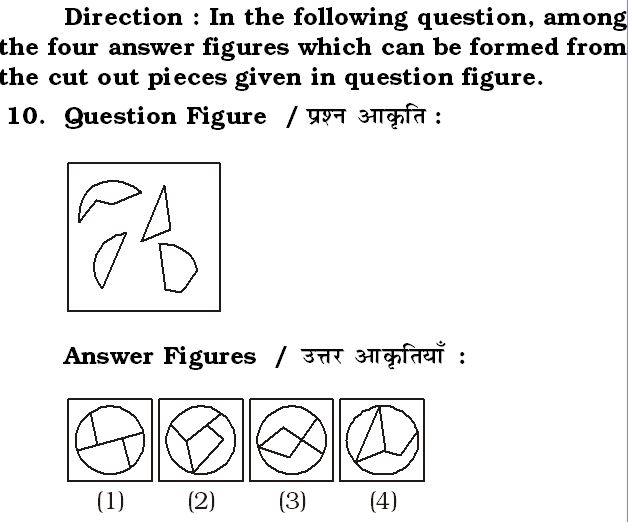 Direction : In the following question, among the four answer figures which can be formed from the cut out pieces given in question figure.

10. Question Figure / प्रश्न आकृति :

Answer Figures / उत्तर आकृतियाँ :

(1) (2) (3) (4)